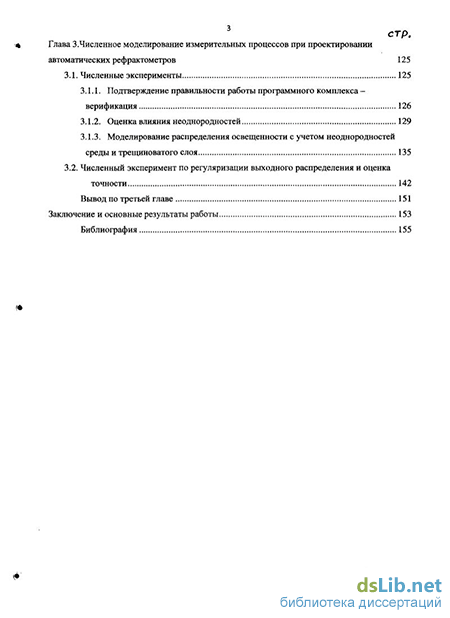 3

стр.

Глава 3.Численное моделирование измерительных процессов при проектировании автоматических рефрактометров 125

3.1. Численные эксперименты 125

3.1.1. Подтверждение правильности работы программного комплекса – верификация 126

3.1.2. Оценка влияния неоднородностей 129

3.1.3. Моделирование распределения освещенности с учетом неоднородностей среды и трещиноватого слоя 135

3.2. Численный эксперимент по регуляризации выходного распределения и оценка точности 142

Вывод по третьей главе 151

Заключение и основные результаты работы 153

Библиография 155

dsLib.net
библиотека диссертаций